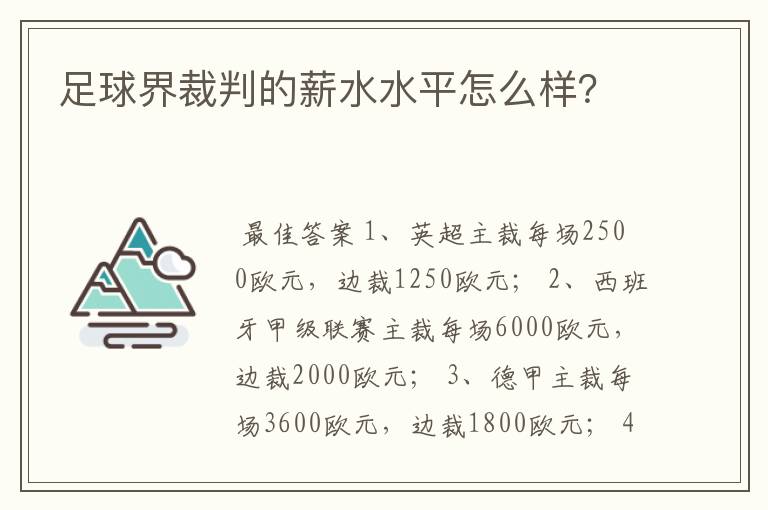 足球界裁判的薪水水平怎么样?

最佳答案 1、英超主裁每场2500欧元，边裁1250欧元； 2、西班牙甲级联赛主裁每场6000欧元，边裁2000欧元； 3、德甲主裁每场3600欧元，边裁1800欧元； 4